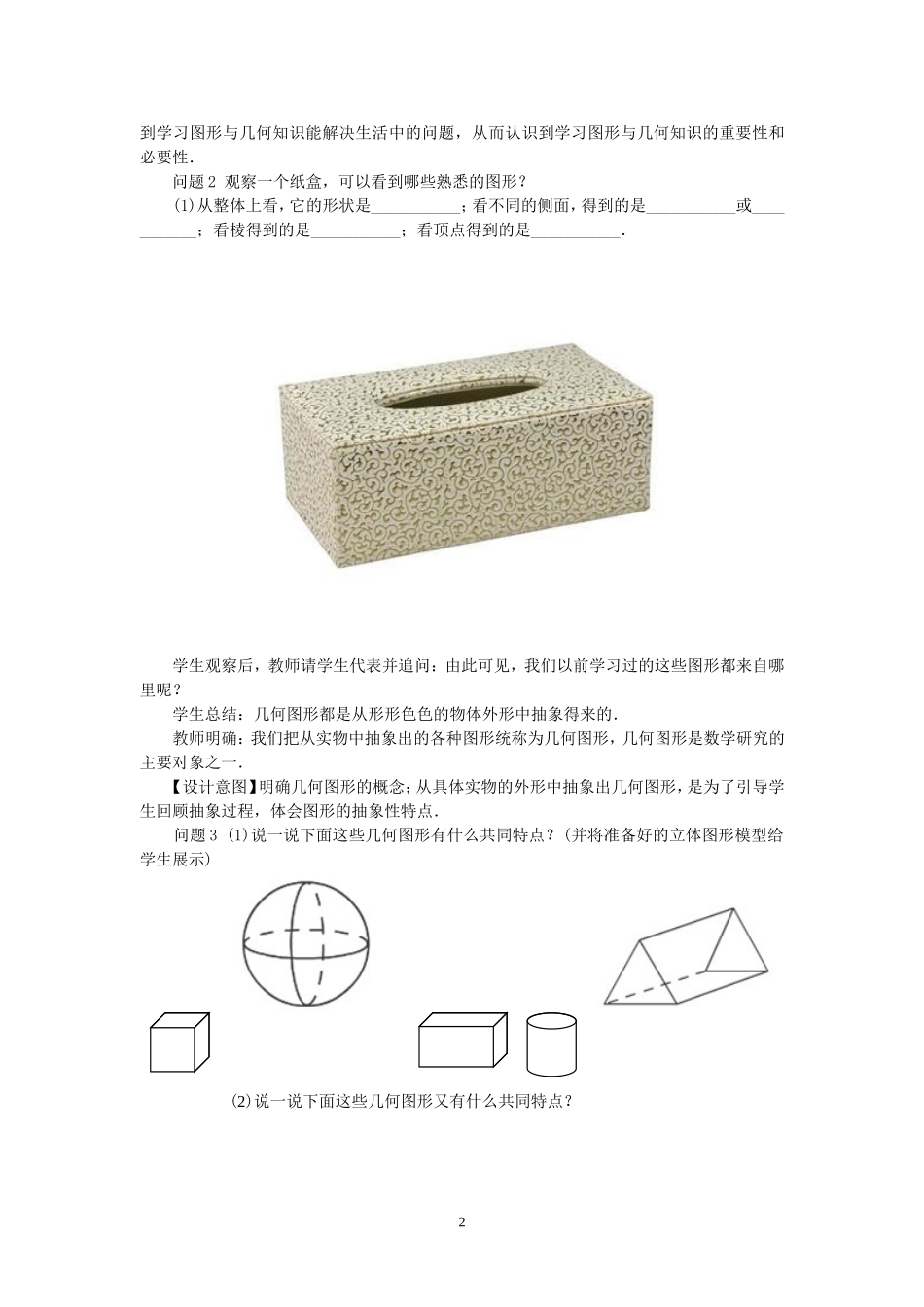 到学习图形与几何知识能解决生活中的问题，从而认识到学习图形与几何知识的重要性和必要性.

问题 2 观察一个纸盒，可以看到哪些熟悉的图形？

(1)从整体上看，它的形状是___________；看不同的侧面，得到的是___________或___________；看棱得到的是___________；看顶点得到的是___________.

学生观察后，教师请学生代表并追问：由此可见，我们以前学习过的这些图形都来自哪里呢？

学生总结：几何图形都是从形形色色的物体外形中抽象得来的.

教师明确：我们把从实物中抽象出的各种图形统称为几何图形，几何图形是数学研究的主要对象之一.

【设计意图】明确几何图形的概念；从具体实物的外形中抽象出几何图形，是为了引导学生回顾抽象过程，体会图形的抽象性特点.

问题 3 (1)说一说下面这些几何图形有什么共同特点？(并将准备好的立体图形模型给学生展示)

(2)说一说下面这些几何图形又有什么共同特点？

2